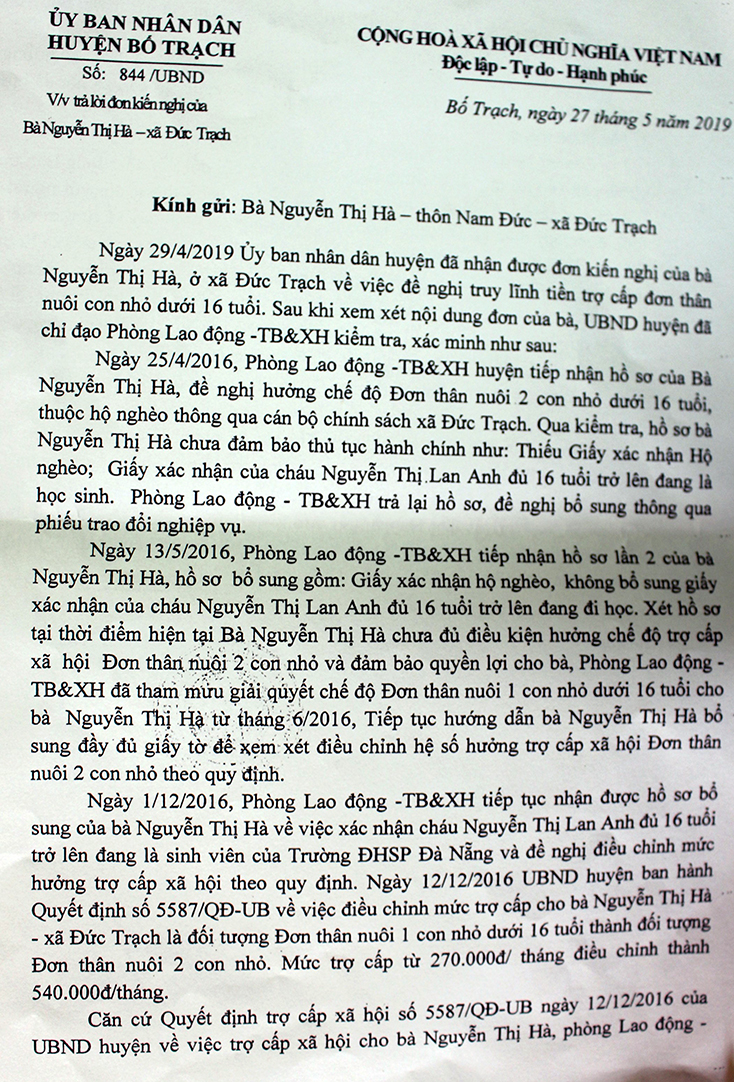 ỦY BAN NHÂN DÂN
HUYỆN BỐ TRẠCH

Số: 844 /UBND

V/v trả lời đơn kiến nghị của Bà Nguyễn Thị Hà – xã Đức Trạch

CỘNG HOÀ XÃ HỘI CHỦ NGHĨA VIỆT NAM
Độc lập - Tự do - Hạnh phúc

Bố Trạch, ngày 27 tháng 5 năm 2019

Kính gửi: Bà Nguyễn Thị Hà – thôn Nam Đức – xã Đức Trạch

Ngày 29/4/2019 Ủy ban nhân dân huyện đã nhận được đơn kiến nghị của bà Nguyễn Thị Hà, ở xã Đức Trạch về việc đề nghị truy lĩnh tiền trợ cấp đơn thân nuôi con nhỏ dưới 16 tuổi. Sau khi xem xét nội dung đơn của bà, UBND huyện đã chỉ đạo Phòng Lao động -TB&XH kiểm tra, xác minh như sau:

Ngày 25/4/2016, Phòng Lao động -TB&XH huyện tiếp nhận hồ sơ của Bà Nguyễn Thị Hà, đề nghị hưởng chế độ Đơn thân nuôi 2 con nhỏ dưới 16 tuổi, thuộc hộ nghèo thông qua cán bộ chính sách xã Đức Trạch. Qua kiểm tra, hồ sơ bà Nguyễn Thị Hà chưa đảm bảo thủ tục hành chính như: Thiếu Giấy xác nhận Hộ nghèo; Giấy xác nhận của cháu Nguyễn Thị Lan Anh đủ 16 tuổi trở lên đang là học sinh. Phòng Lao động - TB&XH trả lại hồ sơ, đề nghị bổ sung thông qua phiếu trao đổi nghiệp vụ.

Ngày 13/5/2016, Phòng Lao động -TB&XH tiếp nhận hồ sơ lần 2 của bà Nguyễn Thị Hà, hồ sơ bổ sung gồm: Giấy xác nhận hộ nghèo, không bổ sung giấy xác nhận của cháu Nguyễn Thị Lan Anh đủ 16 tuổi trở lên đang đi học. Xét hồ sơ tại thời điểm hiện tại Bà Nguyễn Thị Hà chưa đủ điều kiện hưởng chế độ trợ cấp xã hội Đơn thân nuôi 2 con nhỏ và đảm bảo quyền lợi cho bà, Phòng Lao động - TB&XH đã tham mưu giải quyết chế độ Đơn thân nuôi 1 con nhỏ dưới 16 tuổi cho bà Nguyễn Thị Hà từ tháng 6/2016, Tiếp tục hướng dẫn bà Nguyễn Thị Hà bổ sung đầy đủ giấy tờ để xem xét điều chỉnh hệ số hưởng trợ cấp xã hội Đơn thân nuôi 2 con nhỏ theo quy định.

Ngày 1/12/2016, Phòng Lao động -TB&XH tiếp tục nhận được hồ sơ bổ sung của bà Nguyễn Thị Hà về việc xác nhận cháu Nguyễn Thị Lan Anh đủ 16 tuổi trở lên đang là sinh viên của Trường ĐHSP Đà Nẵng và đề nghị điều chỉnh mức hưởng trợ cấp xã hội theo quy định. Ngày 12/12/2016 UBND huyện ban hành Quyết định số 5587/QĐ-UB về việc điều chỉnh mức trợ cấp cho bà Nguyễn Thị Hà - xã Đức Trạch là đối tượng Đơn thân nuôi 1 con nhỏ dưới 16 tuổi thành đối tượng Đơn thân nuôi 2 con nhỏ. Mức trợ cấp từ 270.000đ/ tháng điều chỉnh thành 540.000đ/tháng.

Căn cứ Quyết định trợ cấp xã hội số 5587/QĐ-UB ngày 12/12/2016 của UBND huyện về việc trợ cấp xã hội cho bà Nguyễn Thị Hà, phòng Lao động -